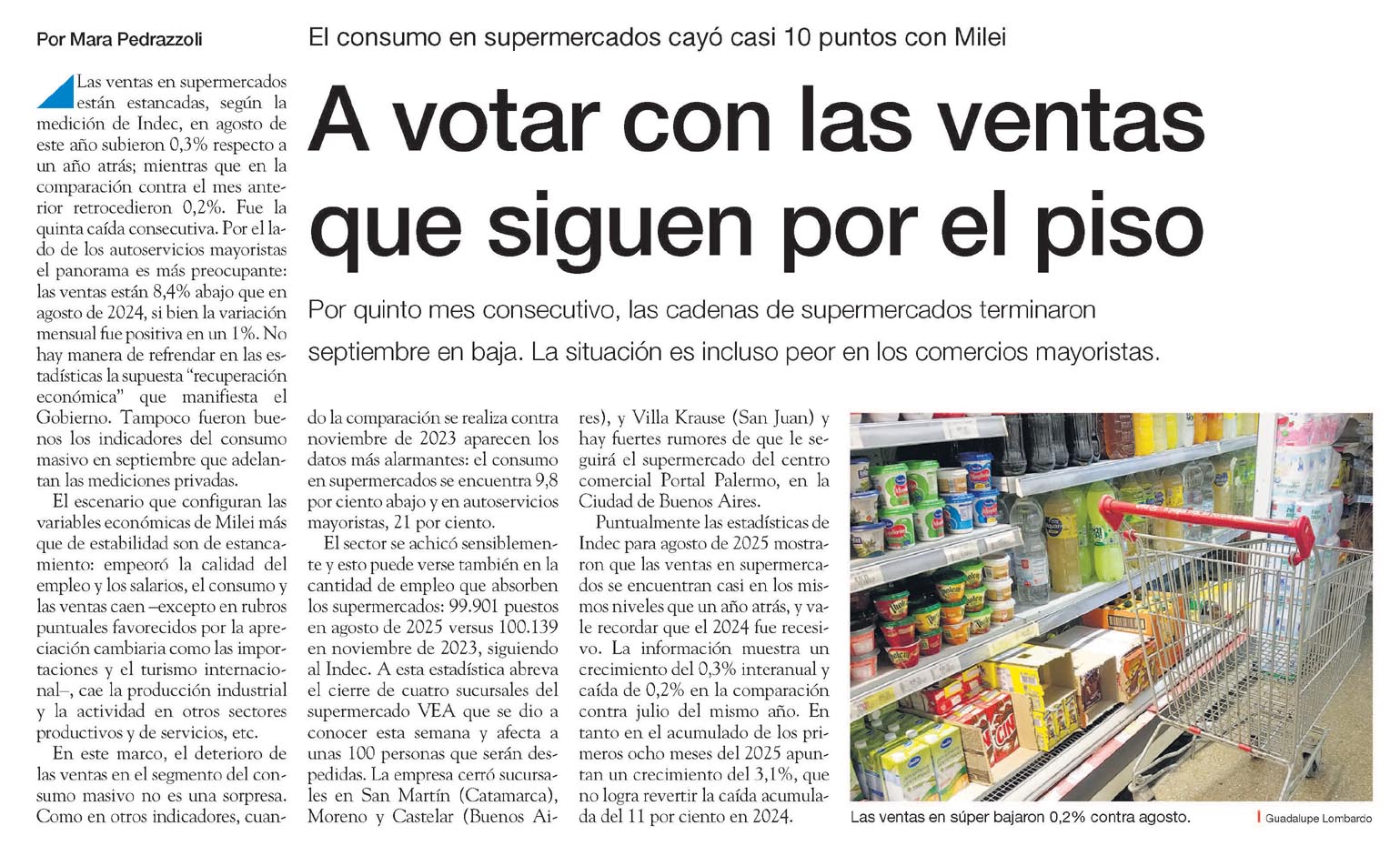 Por Mara Pedrazzoli

El consumo en supermercados cayó casi 10 puntos con Milei

A votar con las ventas que siguen por el piso

Por quinto mes consecutivo, las cadenas de supermercados terminaron septiembre en baja. La situación es incluso peor en los comercios mayoristas.

Las ventas en supermercados están estancadas, según la medición de Indec, en agosto de este año subieron 0,3% respecto a un año atrás; mientras que en la comparación contra el mes anterior retrocedieron 0,2%. Fue la quinta caída consecutiva. Por el lado de los autoservicios mayoristas el panorama es más preocupante: las ventas están 8,4% abajo que en agosto de 2024, si bien la variación mensual fue positiva en un 1%. No hay manera de refrendar en las estadísticas la supuesta "recuperación económica" que manifiesta el Gobierno. Tampoco fueron buenos los indicadores del consumo masivo en septiembre que adelantan las mediciones privadas.

El escenario que configuran las variables económicas de Milei más que de estabilidad son de estancamiento: empeoró la calidad del empleo y los salarios, el consumo y las ventas caen –excepto en rubros puntuales favorecidos por la apreciación cambiaria como las importaciones y el turismo internacional–, cae la producción industrial y la actividad en otros sectores productivos y de servicios, etc.

En este marco, el deterioro de las ventas en el segmento del consumo masivo no es una sorpresa. Como en otros indicadores, cuando la comparación se realiza contra noviembre de 2023 aparecen los datos más alarmantes: el consumo en supermercados se encuentra 9,8 por ciento abajo y en autoservicios mayoristas, 21 por ciento.

El sector se achicó sensiblemente y esto puede verse también en la cantidad de empleo que absorben los supermercados: 99.901 puestos en agosto de 2025 versus 100.139 en noviembre de 2023, siguiendo al Indec. A esta estadística abreva el cierre de cuatro sucursales del supermercado VEA que se dio a conocer esta semana y afecta a unas 100 personas que serán despedidas. La empresa cerró sucursales en San Martín (Catamarca), Moreno y Castelar (Buenos Aires), y Villa Krause (San Juan) y hay fuertes rumores de que le seguirá el supermercado del centro comercial Portal Palermo, en la Ciudad de Buenos Aires.

Puntualmente las estadísticas de Indec para agosto de 2025 mostraron que las ventas en supermercados se encuentran casi en los mismos niveles que un año atrás, y vale recordar que el 2024 fue recesivo. La información muestra un crecimiento del 0,3% interanual y caída de 0,2% en la comparación contra julio del mismo año. En tanto en el acumulado de los primeros ocho meses del 2025 apuntan un crecimiento del 3,1%, que no logra revertir la caída acumulada del 11 por ciento en 2024.

Las ventas en súper bajaron 0,2% contra agosto.

Guadalupe Lombardo